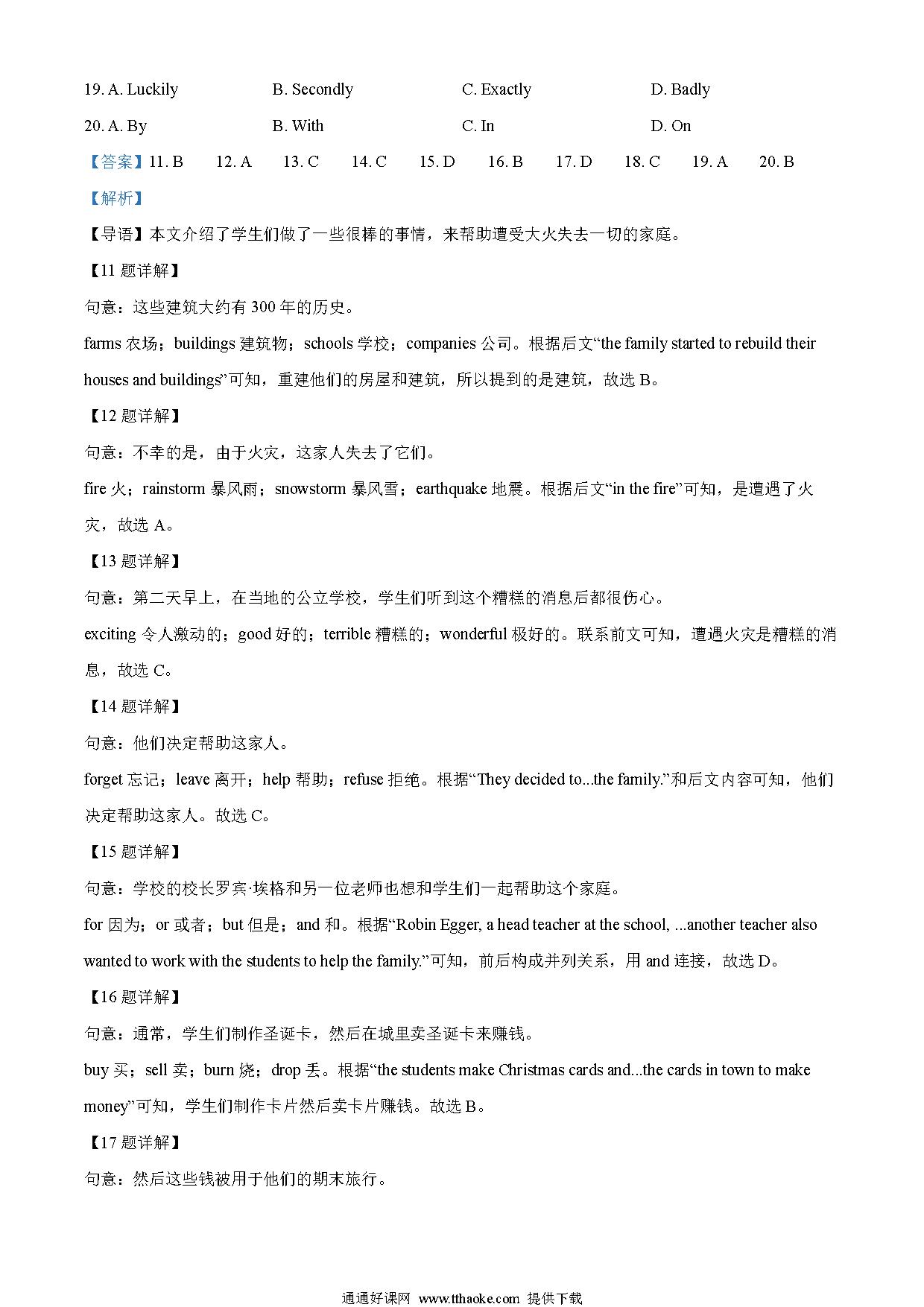 19. A. Luckily B. Secondly C. Exactly D. Badly

20. A. By B. With C. In D. On

【答案】11. B 12. A 13. C 14. C 15. D 16. B 17. D 18. C 19. A 20. B

【解析】

【导语】本文介绍了学生们做了一些很棒的事情，来帮助遭受大火失去一切的家庭。

【11 题详解】

句意：这些建筑大约有 300 年的历史。

farms 农场；buildings 建筑物；schools 学校；companies 公司。根据后文“the family started to rebuild their houses and buildings”可知，重建他们的房屋和建筑，所以提到的是建筑，故选 B。

【12 题详解】

句意：不幸的是，由于火灾，这家人失去了它们。

fire 火；rainstorm 暴风雨；snowstorm 暴风雪；earthquake 地震。根据后文“in the fire”可知，是遭遇了火灾，故选 A。

【13 题详解】

句意：第二天早上，在当地的公立学校，学生们听到这个糟糕的消息后都很伤心。

exciting 令人激动的；good 好的；terrible 糟糕的；wonderful 极好的。联系前文可知，遭遇火灾是糟糕的消息，故选 C。

【14 题详解】

句意：他们决定帮助这家人。

forget 忘记；leave 离开；help 帮助；refuse 拒绝。根据“They decided to...the family.”和后文内容可知，他们决定帮助这家人。故选 C。

【15 题详解】

句意：学校的校长罗宾·埃格和另一位老师也想和学生们一起帮助这个家庭。

for 因为；or 或者；but 但是；and 和。根据“Robin Egger, a head teacher at the school, ...another teacher also wanted to work with the students to help the family.”可知，前后构成并列关系，用 and 连接，故选 D。

【16 题详解】

句意：通常，学生们制作圣诞卡，然后在城里卖圣诞卡来赚钱。

buy 买；sell 卖；burn 烧；drop 丢。根据“the students make Christmas cards and...the cards in town to make money”可知，学生们制作卡片然后卖卡片赚钱。故选 B。

【17 题详解】

句意：然后这些钱被用于他们的期末旅行。

通通好课网 www.tthaoke.com 提供下载